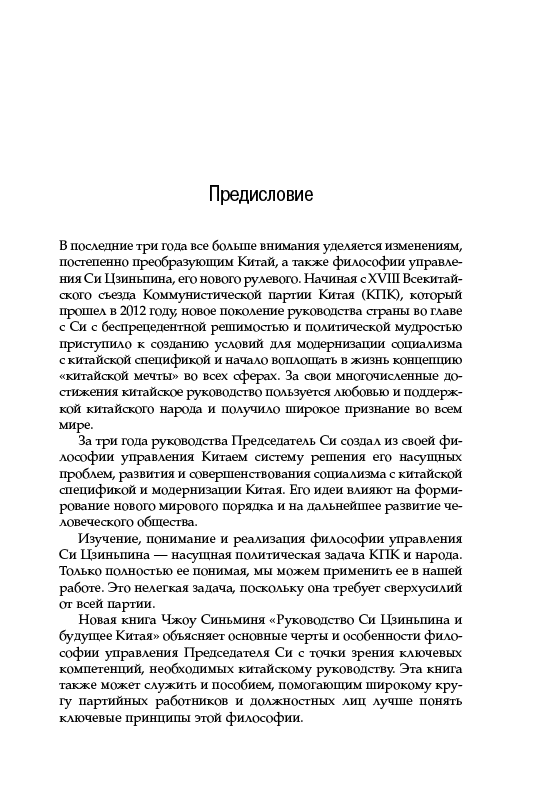 Предисловие

В последние три года все больше внимания уделяется изменениям, постепенно преобразующим Китай, а также философии управления Си Цзиньпина, его нового рулевого. Начиная с XVIII Всекитайского съезда Коммунистической партии Китая (КПК), который прошел в 2012 году, новое поколение руководства страны во главе с Си с беспрецедентной решимостью и политической мудростью приступило к созданию условий для модернизации социализма с китайской спецификой и начало воплощать в жизнь концепцию «китайской мечты» во всех сферах. За свои многочисленные достижения китайское руководство пользуется любовью и поддержкой китайского народа и получило широкое признание во всем мире.

За три года руководства Председатель Си создал из своей философии управления Китаем систему решения его насущных проблем, развития и совершенствования социализма с китайской спецификой и модернизации Китая. Его идеи влияют на формирование нового мирового порядка и на дальнейшее развитие человеческого общества.

Изучение, понимание и реализация философии управления Си Цзиньпина — насущная политическая задача КПК и народа. Только полностью ее понимая, мы можем применить ее в нашей работе. Это нелегкая задача, поскольку она требует сверхусилий от всей партии.

Новая книга Чжоу Синьминя «Руководство Си Цзиньпина и будущее Китая» объясняет основные черты и особенности философии управления Председателя Си с точки зрения ключевых компетенций, необходимых китайскому руководству. Эта книга также может служить и пособием, помогающим широкому кругу партийных работников и должностных лиц лучше понять ключевые принципы этой философии.